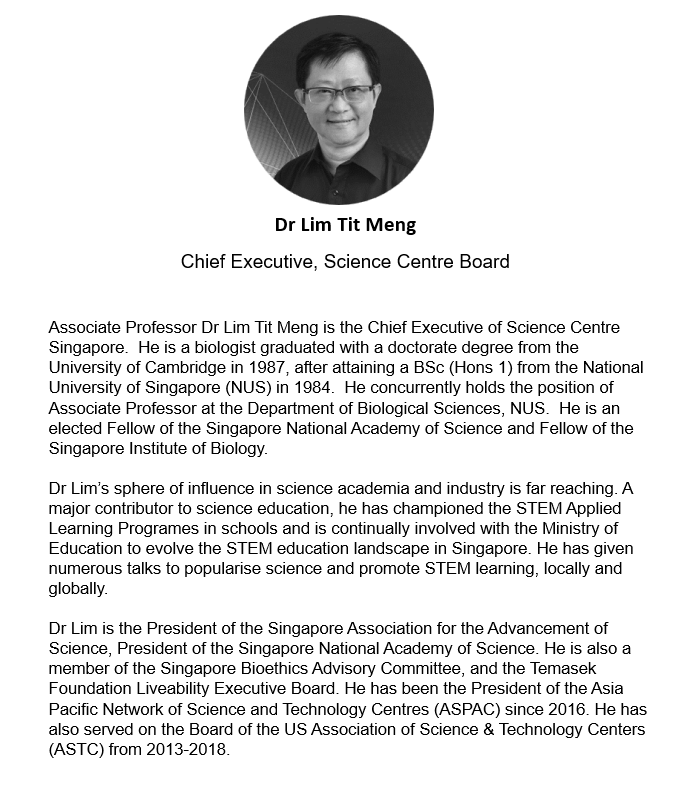 Dr Lim Tit Meng

Chief Executive, Science Centre Board

Associate Professor Dr Lim Tit Meng is the Chief Executive of Science Centre Singapore. He is a biologist graduated with a doctorate degree from the University of Cambridge in 1987, after attaining a BSc (Hons 1) from the National University of Singapore (NUS) in 1984. He concurrently holds the position of Associate Professor at the Department of Biological Sciences, NUS. He is an elected Fellow of the Singapore National Academy of Science and Fellow of the Singapore Institute of Biology.

Dr Lim's sphere of influence in science academia and industry is far reaching. A major contributor to science education, he has championed the STEM Applied Learning Programes in schools and is continually involved with the Ministry of Education to evolve the STEM education landscape in Singapore. He has given numerous talks to popularise science and promote STEM learning, locally and globally.

Dr Lim is the President of the Singapore Association for the Advancement of Science, President of the Singapore National Academy of Science. He is also a member of the Singapore Bioethics Advisory Committee, and the Temasek Foundation Liveability Executive Board. He has been the President of the Asia Pacific Network of Science and Technology Centres (ASPAC) since 2016. He has also served on the Board of the US Association of Science & Technology Centers (ASTC) from 2013-2018.